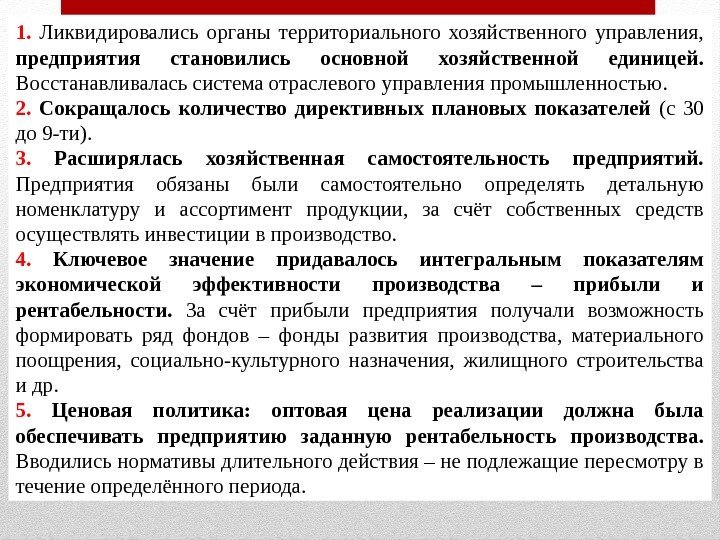 1. Ликвидировались органы территориального хозяйственного управления, предприятия становились основной хозяйственной единицей. Восстанавливалась система отраслевого управления промышленностью.

2. Сокращалось количество директивных плановых показателей (с 30 до 9-ти).

3. Расширялась хозяйственная самостоятельность предприятий. Предприятия обязаны были самостоятельно определять детальную номенклатуру и ассортимент продукции, за счёт собственных средств осуществлять инвестиции в производство.

4. Ключевое значение придавалось интегральным показателям экономической эффективности производства – прибыли и рентабельности. За счёт прибыли предприятия получали возможность формировать ряд фондов – фонды развития производства, материального поощрения, социально-культурного назначения, жилищного строительства и др.

5. Ценовая политика: оптовая цена реализации должна была обеспечивать предприятию заданную рентабельность производства. Вводились нормативы длительного действия – не подлежащие пересмотру в течение определённого периода.